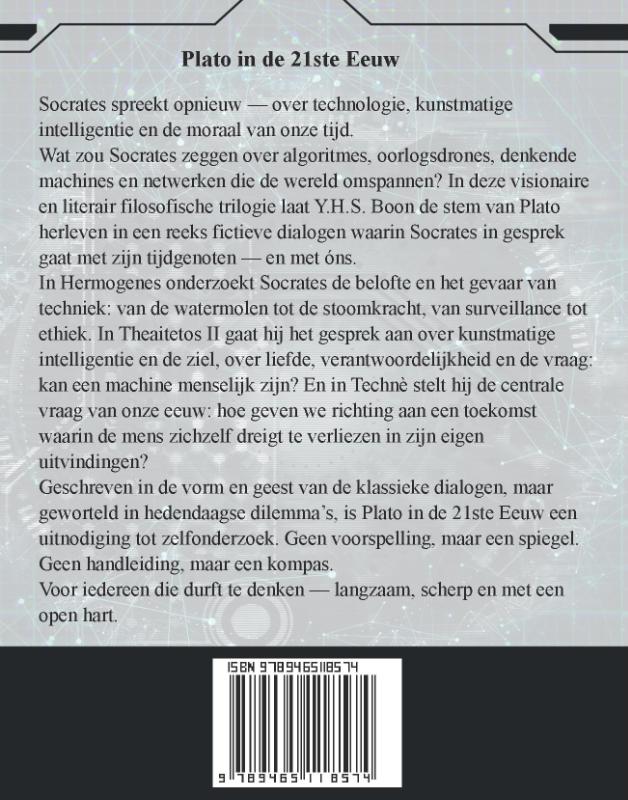 Plato in de 21ste Eeuw

Socrates spreekt opnieuw — over technologie, kunstmatige intelligentie en de moraal van onze tijd.
Wat zou Socrates zeggen over algoritmes, oorlogsdrones, denkende machines en netwerken die de wereld omspannen? In deze visionaire en literair filosofische trilogie laat Y.H.S. Boon de stem van Plato herleven in een reeks fictieve dialogen waarin Socrates in gesprek gaat met zijn tijdgenoten — en met óns.
In Hermogenes onderzoekt Socrates de belofte en het gevaar van techniek: van de watermolen tot de stoomkracht, van surveillance tot ethiek. In Theaitetos II gaat hij het gesprek aan over kunstmatige intelligentie en de ziel, over liefde, verantwoordelijkheid en de vraag: kan een machine menselijk zijn? En in Technè stelt hij de centrale vraag van onze eeuw: hoe geven we richting aan een toekomst waarin de mens zichzelf dreigt te verliezen in zijn eigen uitvindingen?
Geschreven in de vorm en geest van de klassieke dialogen, maar geworteld in hedendaagse dilemma's, is Plato in de 21ste Eeuw een uitnodiging tot zelfonderzoek. Geen voorspelling, maar een spiegel. Geen handleiding, maar een kompas.
Voor iedereen die durft te denken — langzaam, scherp en met een open hart.

ISBN 9789465118574

9 789465 118574